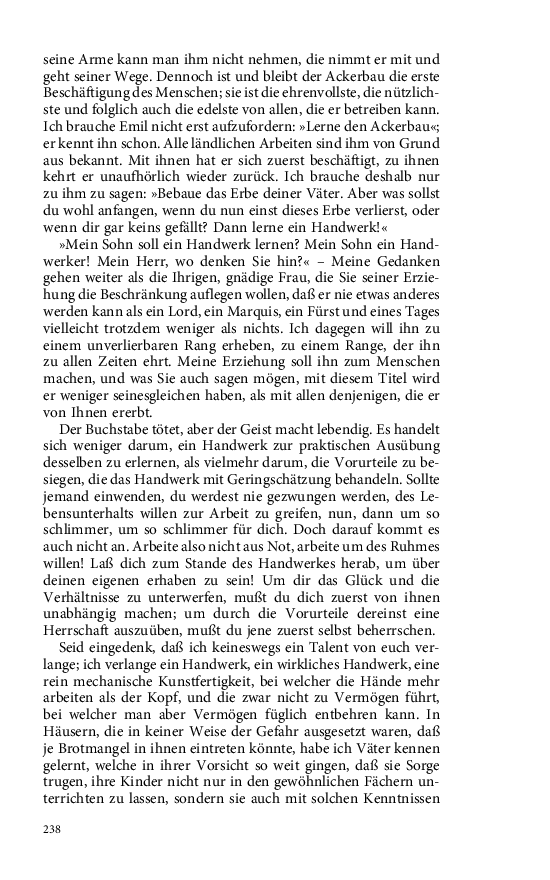 seine Arme kann man ihm nicht nehmen, die nimmt er mit und geht seiner Wege. Dennoch ist und bleibt der Ackerbau die erste Beschäftigung des Menschen; sie ist die ehrenvollste, die nützlichste und folglich auch die edelste von allen, die er betreiben kann. Ich brauche Emil nicht erst aufzufordern: »Lerne den Ackerbau«; er kennt ihn schon. Alle ländlichen Arbeiten sind ihm von Grund aus bekannt. Mit ihnen hat er sich zuerst beschäftigt, zu ihnen kehrt er unaufhörlich wieder zurück. Ich brauche deshalb nur zu ihm zu sagen: »Bebaue das Erbe deiner Väter. Aber was sollst du wohl anfangen, wenn du nun einst dieses Erbe verlierst, oder wenn dir gar keins gefällt? Dann lerne ein Handwerk!«

»Mein Sohn soll ein Handwerk lernen? Mein Sohn ein Handwerker! Mein Herr, wo denken Sie hin?« – Meine Gedanken gehen weiter als die Ihrigen, gnädige Frau, die Sie seiner Erziehung die Beschränkung auflegen wollen, daß er nie etwas anderes werden kann als ein Lord, ein Marquis, ein Fürst und eines Tages vielleicht trotzdem weniger als nichts. Ich dagegen will ihn zu einem unverlierbaren Rang erheben, zu einem Range, der ihn zu allen Zeiten ehrt. Meine Erziehung soll ihn zum Menschen machen, und was Sie auch sagen mögen, mit diesem Titel wird er weniger seinesgleichen haben, als mit allen denjenigen, die er von Ihnen ererbt.

Der Buchstabe tötet, aber der Geist macht lebendig. Es handelt sich weniger darum, ein Handwerk zur praktischen Ausübung desselben zu erlernen, als vielmehr darum, die Vorurteile zu besiegen, die das Handwerk mit Geringschätzung behandeln. Sollte jemand einwenden, du werdest nie gezwungen werden, des Lebensunterhalts willen zur Arbeit zu greifen, nun, dann um so schlimmer, um so schlimmer für dich. Doch darauf kommt es auch nicht an. Arbeite also nicht aus Not, arbeite um des Ruhmes willen! Laß dich zum Stande des Handwerkes herab, um über deinen eigenen erhaben zu sein! Um dir das Glück und die Verhältnisse zu unterwerfen, mußt du dich zuerst von ihnen unabhängig machen; um durch die Vorurteile dereinst eine Herrschaft auszuüben, mußt du jene zuerst selbst beherrschen.

Seid eingedenk, daß ich keineswegs ein Talent von euch verlange; ich verlange ein Handwerk, ein wirkliches Handwerk, eine rein mechanische Kunstfertigkeit, bei welcher die Hände mehr arbeiten als der Kopf, und die zwar nicht zu Vermögen führt, bei welcher man aber Vermögen füglich entbehren kann. In Häusern, die in keiner Weise der Gefahr ausgesetzt waren, daß je Brotmangel in ihnen eintreten könnte, habe ich Väter kennen gelernt, welche in ihrer Vorsicht so weit gingen, daß sie Sorge trugen, ihre Kinder nicht nur in den gewöhnlichen Fächern unterrichten zu lassen, sondern sie auch mit solchen Kenntnissen

238